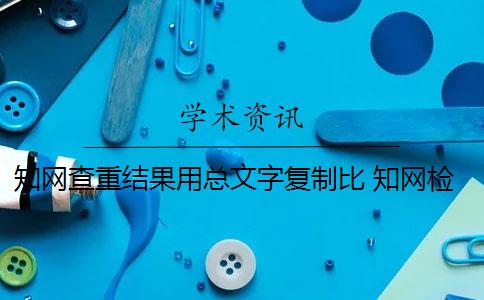 学术资讯

知网查重结果用总文字复制比 知网检